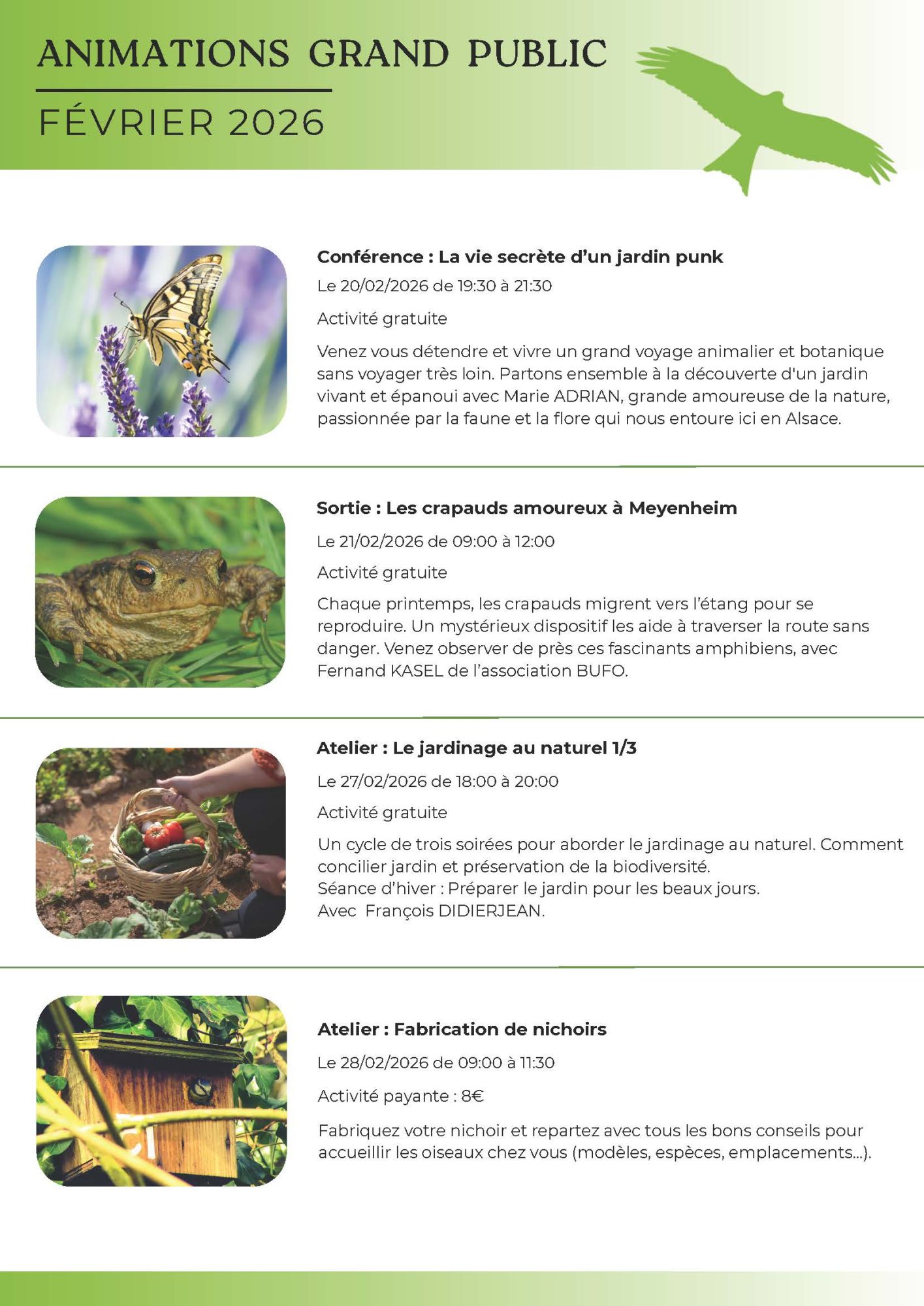 ANIMATIONS GRAND PUBLIC

FÉVRIER 2026

Conférence : La vie secrète d'un jardin punk

Le 20/02/2026 de 19:30 à 21:30

Activité gratuite

Venez vous détendre et vivre un grand voyage animalier et botanique sans voyager très loin. Partons ensemble à la découverte d'un jardin vivant et épanoui avec Marie ADRIAN, grande amoureuse de la nature, passionnée par la faune et la flore qui nous entoure ici en Alsace.

Sortie : Les crapauds amoureux à Meyenheim

Le 21/02/2026 de 09:00 à 12:00

Activité gratuite

Chaque printemps, les crapauds migrent vers l'étang pour se reproduire. Un mystérieux dispositif les aide à traverser la route sans danger. Venez observer de près ces fascinants amphibiens, avec Fernand KASEL de l'association BUFO.

Atelier : Le jardinage au naturel 1/3

Le 27/02/2026 de 18:00 à 20:00

Activité gratuite

Un cycle de trois soirées pour aborder le jardinage au naturel. Comment concilier jardin et préservation de la biodiversité.
Séance d'hiver : Préparer le jardin pour les beaux jours.
Avec François DIDIERJEAN.

Atelier : Fabrication de nichoirs

Le 28/02/2026 de 09:00 à 11:30

Activité payante : 8€

Fabriquez votre nichoir et repartez avec tous les bons conseils pour accueillir les oiseaux chez vous (modèles, espèces, emplacements...).